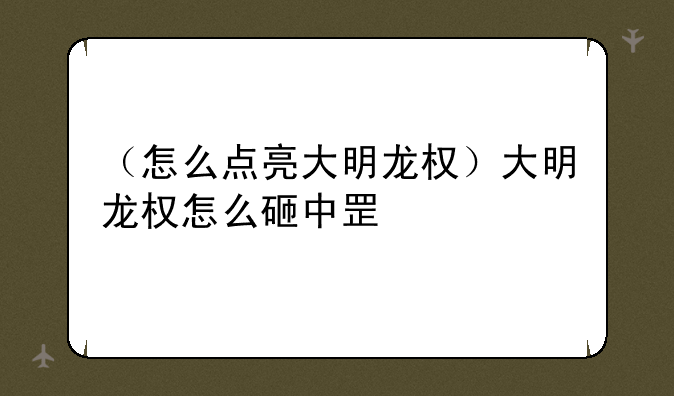 （怎么点亮大明龙权）大明龙权怎么砸中罡